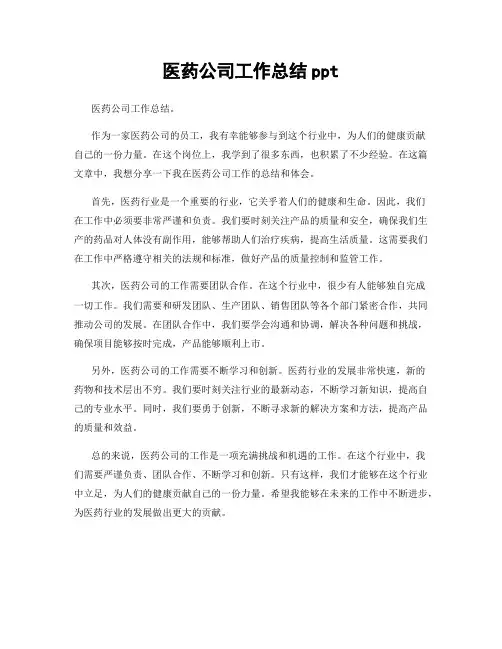 医药公司工作总结 ppt

医药公司工作总结。

作为一家医药公司的员工，我有幸能够参与到这个行业中，为人们的健康贡献自己的一份力量。在这个岗位上，我学到了很多东西，也积累了不少经验。在这篇文章中，我想分享一下我在医药公司工作的总结和体会。

首先，医药行业是一个重要的行业，它关乎着人们的健康和生命。因此，我们在工作中必须要非常严谨和负责。我们要时刻关注产品的质量和安全，确保我们生产的药品对人体没有副作用，能够帮助人们治疗疾病，提高生活质量。这需要我们在工作中严格遵守相关的法规和标准，做好产品的质量控制和监管工作。

其次，医药公司的工作需要团队合作。在这个行业中，很少有人能够独自完成一切工作。我们需要和研发团队、生产团队、销售团队等各个部门紧密合作，共同推动公司的发展。在团队合作中，我们要学会沟通和协调，解决各种问题和挑战，确保项目能够按时完成，产品能够顺利上市。

另外，医药公司的工作需要不断学习和创新。医药行业的发展非常快速，新的药物和技术层出不穷。我们要时刻关注行业的最新动态，不断学习新知识，提高自己的专业水平。同时，我们要勇于创新，不断寻求新的解决方案和方法，提高产品的质量和效益。

总的来说，医药公司的工作是一项充满挑战和机遇的工作。在这个行业中，我们需要严谨负责、团队合作、不断学习和创新。只有这样，我们才能够在这个行业中立足，为人们的健康贡献自己的一份力量。希望我能够在未来的工作中不断进步，为医药行业的发展做出更大的贡献。